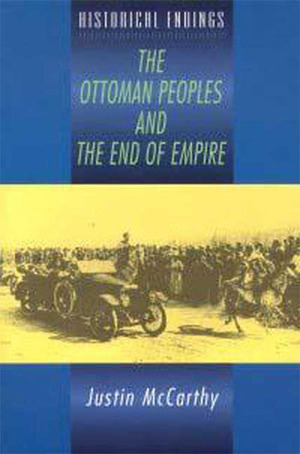 HISTORICAL ENDINGS

THE OTTOMAN PEOPLES AND THE END OF EMPIRE

Justin McCarthy